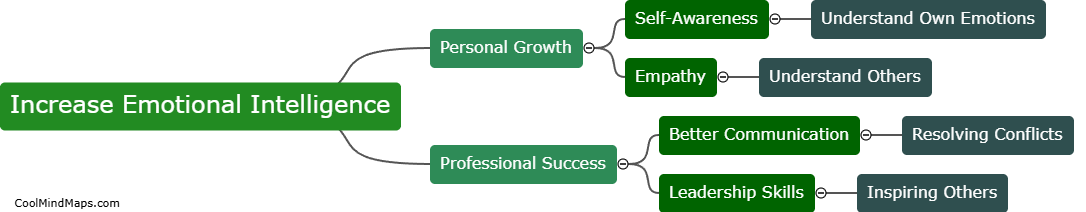 Increase Emotional Intelligence

Personal Growth

Self-Awareness

Understand Own Emotions

Empathy

Understand Others

Professional Success

Better Communication

Resolving Conflicts

Leadership Skills

Inspiring Others

CoolMindMaps.com